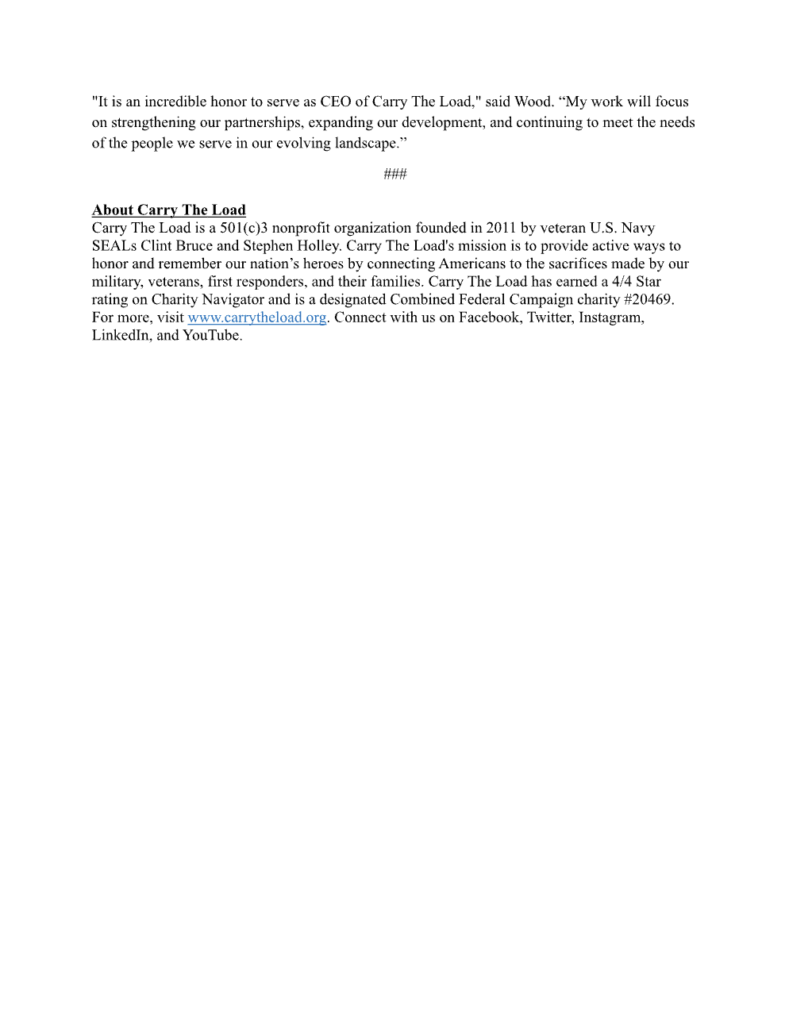 "It is an incredible honor to serve as CEO of Carry The Load," said Wood. “My work will focus on strengthening our partnerships, expanding our development, and continuing to meet the needs of the people we serve in our evolving landscape.”

###

About Carry The Load
Carry The Load is a 501(c)3 nonprofit organization founded in 2011 by veteran U.S. Navy SEALs Clint Bruce and Stephen Holley. Carry The Load's mission is to provide active ways to honor and remember our nation’s heroes by connecting Americans to the sacrifices made by our military, veterans, first responders, and their families. Carry The Load has earned a 4/4 Star rating on Charity Navigator and is a designated Combined Federal Campaign charity #20469. For more, visit www.carrytheload.org. Connect with us on Facebook, Twitter, Instagram, LinkedIn, and YouTube.